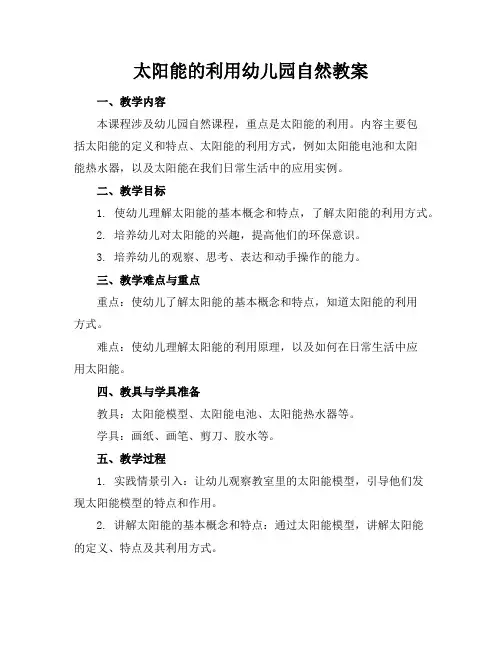 太阳能的利用幼儿园自然教案

一、教学内容

本课程涉及幼儿园自然课程，重点是太阳能的利用。内容主要包括太阳能的定义和特点、太阳能的利用方式，例如太阳能电池和太阳能热水器，以及太阳能在我们日常生活中的应用实例。

二、教学目标

1. 使幼儿理解太阳能的基本概念和特点，了解太阳能的利用方式。

2. 培养幼儿对太阳能的兴趣，提高他们的环保意识。

3. 培养幼儿的观察、思考、表达和动手操作的能力。

三、教学难点与重点

重点：使幼儿了解太阳能的基本概念和特点，知道太阳能的利用方式。

难点：使幼儿理解太阳能的利用原理，以及如何在日常生活中应用太阳能。

四、教具与学具准备

教具：太阳能模型、太阳能电池、太阳能热水器等。

学具：画纸、画笔、剪刀、胶水等。

五、教学过程

1. 实践情景引入：让幼儿观察教室里的太阳能模型，引导他们发现太阳能模型的特点和作用。

2. 讲解太阳能的基本概念和特点：通过太阳能模型，讲解太阳能的定义、特点及其利用方式。